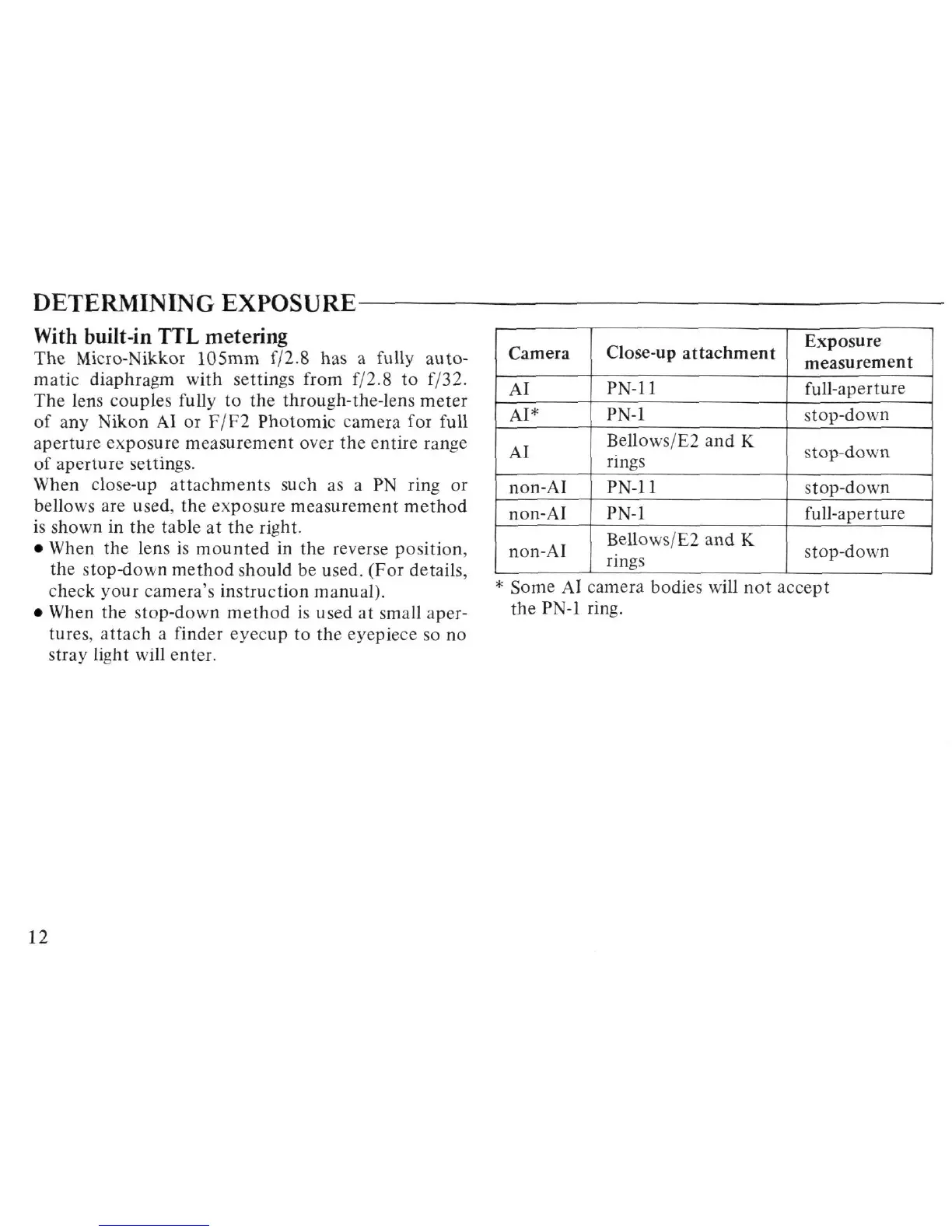 DETERMINING EXPOSURE

With built-in TTL metering

The Micro-Nikkor 105mm f/2.8 has a fully automatic diaphragm with settings from f/2.8 to f/32. The lens couples fully to the through-the-lens meter of any Nikon AI or F/F2 Photomic camera for full aperture exposure measurement over the entire range of aperture settings.

When close-up attachments such as a PN ring or bellows are used, the exposure measurement method is shown in the table at the right.

• When the lens is mounted in the reverse position, the stop-down method should be used. (For details, check your camera's instruction manual).

• When the stop-down method is used at small apertures, attach a finder eyecup to the eyepiece so no stray light will enter.

| Camera | Close-up attachment | Exposure measurement |
|---|---|---|
| AI | PN-11 | full-aperture |
| AI* | PN-1 | stop-down |
| AI | Bellows/E2 and K rings | stop-down |
| non-AI | PN-11 | stop-down |
| non-AI | PN-1 | full-aperture |
| non-AI | Bellows/E2 and K rings | stop-down |

* Some AI camera bodies will not accept the PN-1 ring.

12